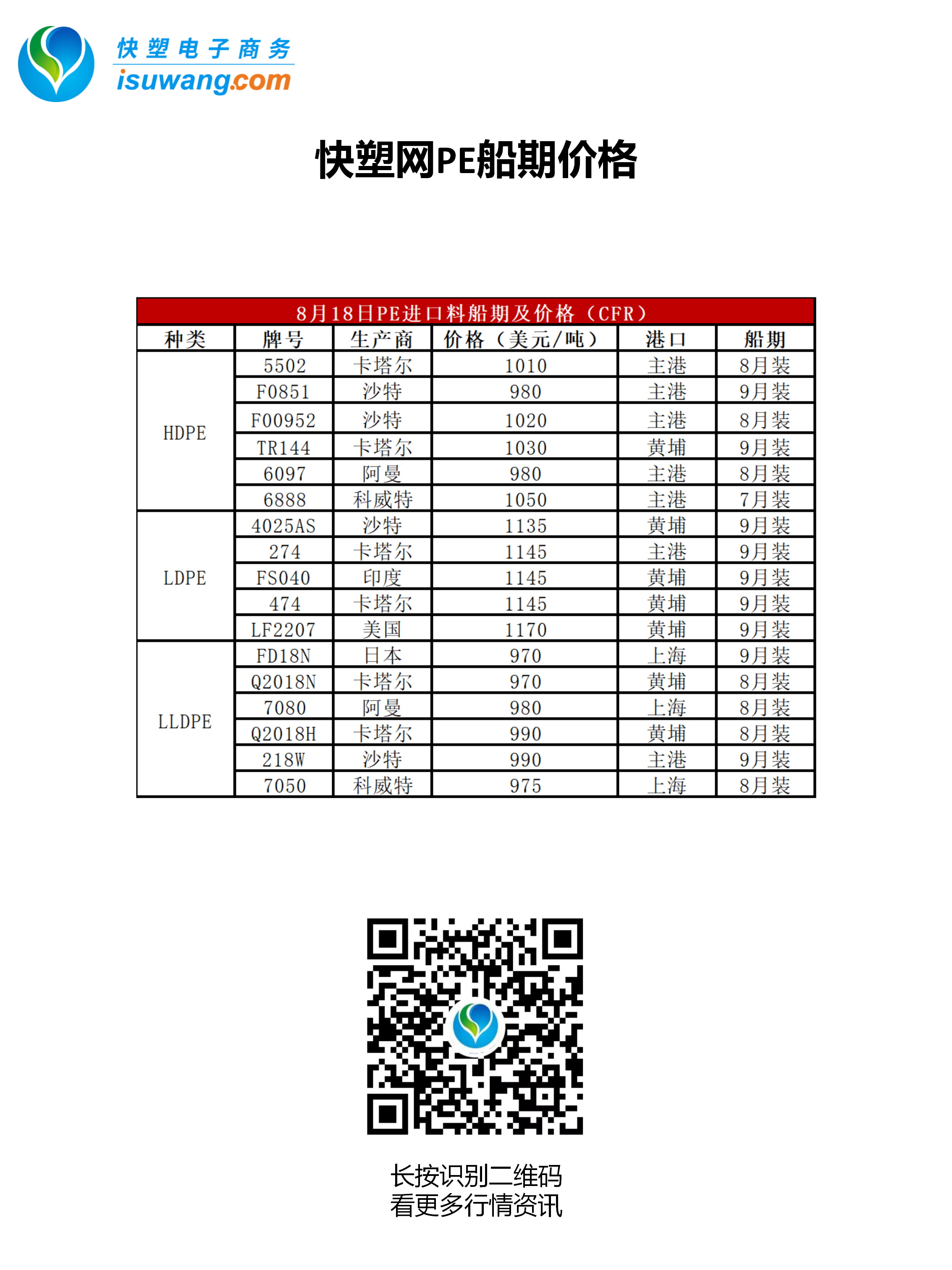 快塑电子商务
isuwang.com

快塑网PE船期价格

8月18日PE进口料船期及价格（CFR）

| 种类 | 牌号 | 生产商 | 价格（美元/吨） | 港口 | 船期 |
|---|---|---|---|---|---|
| HDPE | 5502 | 卡塔尔 | 1010 | 主港 | 8月装 |
| | F0851 | 沙特 | 980 | 主港 | 9月装 |
| | F00952 | 沙特 | 1020 | 主港 | 8月装 |
| | TR144 | 卡塔尔 | 1030 | 黄埔 | 9月装 |
| | 6097 | 阿曼 | 980 | 主港 | 8月装 |
| | 6888 | 科威特 | 1050 | 主港 | 7月装 |
| LDPE | 4025AS | 沙特 | 1135 | 黄埔 | 9月装 |
| | 274 | 卡塔尔 | 1145 | 主港 | 9月装 |
| | FS040 | 印度 | 1145 | 黄埔 | 9月装 |
| | 474 | 卡塔尔 | 1145 | 黄埔 | 9月装 |
| | LF2207 | 美国 | 1170 | 黄埔 | 9月装 |
| LLDPE | FD18N | 日本 | 970 | 上海 | 9月装 |
| | Q2018N | 卡塔尔 | 970 | 黄埔 | 8月装 |
| | 7080 | 阿曼 | 980 | 上海 | 8月装 |
| | Q2018H | 卡塔尔 | 990 | 黄埔 | 8月装 |
| | 218W | 沙特 | 990 | 主港 | 9月装 |
| | 7050 | 科威特 | 975 | 上海 | 8月装 |

长按识别二维码
看更多行情资讯